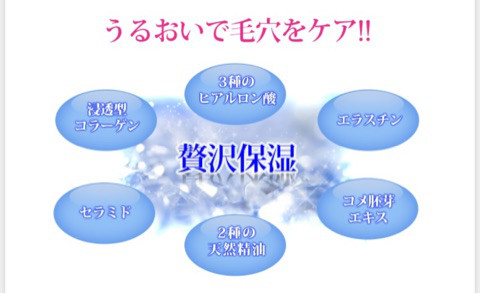 うるおいで毛穴をケア!!

3種の
ヒアルロン酸

浸透型
コラーゲン

エラスチン

贅沢保湿

セラミド

コメ胚芽
エキス

2種の
天然精油